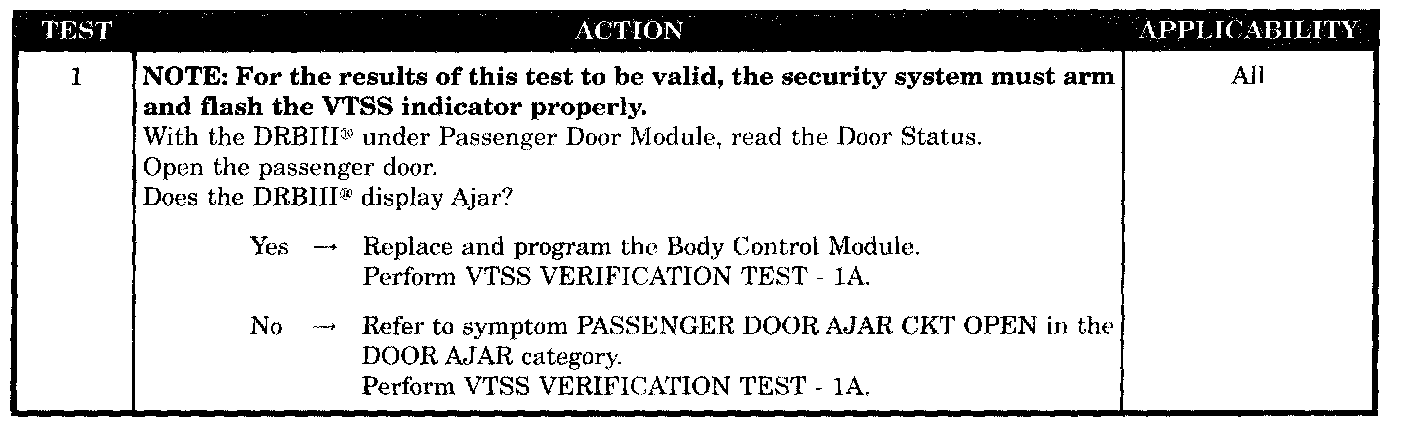 | TEST | ACTION | APPLICABILITY |
|---|---|---|
| 1 | NOTE: For the results of this test to be valid, the security system must arm and flash the VTSS indicator properly. With the DRBIII® under Passenger Door Module, read the Door Status. Open the passenger door. Does the DRBIII® display Ajar? Yes → Replace and program the Body Control Module. Perform VTSS VERIFICATION TEST - 1A. No → Refer to symptom PASSENGER DOOR AJAR CKT OPEN in the DOOR AJAR category. Perform VTSS VERIFICATION TEST - 1A. | All |